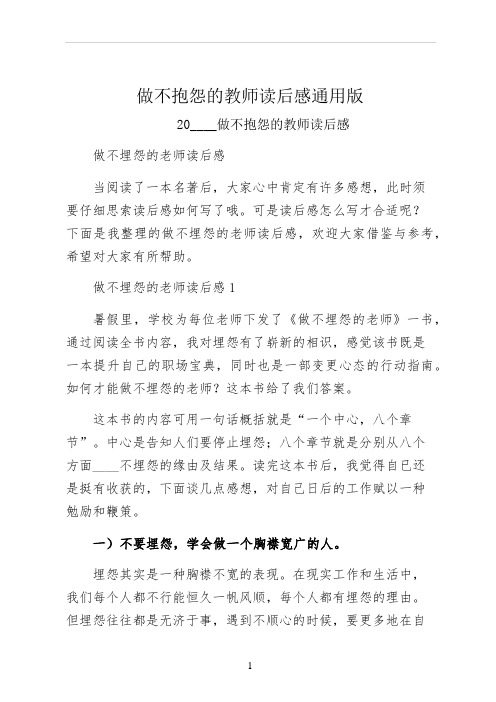 做不抱怨的教师读后感通用版

20____做不抱怨的教师读后感

做不埋怨的老师读后感

当阅读了一本名著后，大家心中肯定有许多感想，此时须要仔细思索读后感如何写了哦。可是读后感怎么写才合适呢？下面是我整理的做不埋怨的老师读后感，欢迎大家借鉴与参考，希望对大家有所帮助。

做不埋怨的老师读后感 1

暑假里，学校为每位老师下发了《做不埋怨的老师》一书，通过阅读全书内容，我对埋怨有了崭新的相识，感觉该书既是一本提升自己的职场宝典，同时也是一部变更心态的行动指南。如何才能做不埋怨的老师？这本书给了我们答案。

这本书的内容可用一句话概括就是“一个中心，八个章节”。中心是告知人们要停止埋怨；八个章节就是分别从八个方面____不埋怨的缘由及结果。读完这本书后，我觉得自己还是挺有收获的，下面谈几点感想，对自己日后的工作赋以一种勉励和鞭策。

一）不要埋怨，学会做一个胸襟宽广的人。

埋怨其实是一种胸襟不宽的表现。在现实工作和生活中，我们每个人都不行能恒久一帆风顺，每个人都有埋怨的理由。但埋怨往往都是无济于事，遇到不顺心的时候，要更多地在自

1